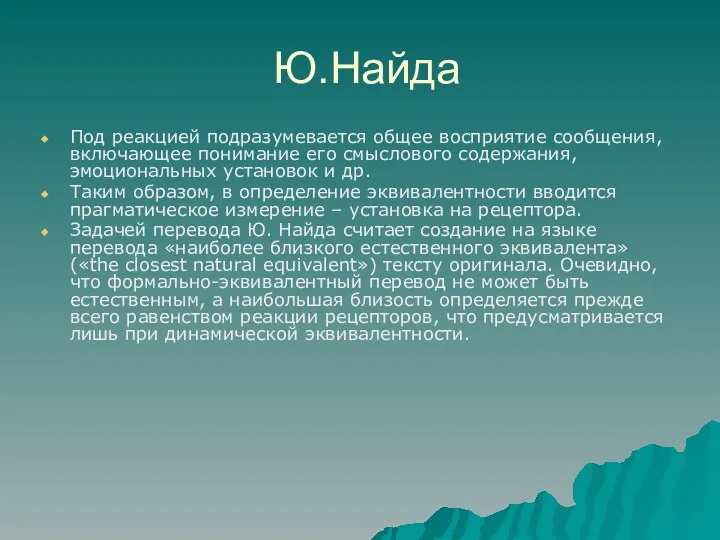 Ю.Найда

Под реакцией подразумевается общее восприятие сообщения, включающее понимание его смыслового содержания, эмоциональных установок и др.

Таким образом, в определение эквивалентности вводится прагматическое измерение – установка на рецептора.

Задачей перевода Ю. Найда считает создание на языке перевода «наиболее близкого естественного эквивалента» («the closest natural equivalent») тексту оригинала. Очевидно, что формально-эквивалентный перевод не может быть естественным, а наибольшая близость определяется прежде всего равенством реакции рецепторов, что предусматривается лишь при динамической эквивалентности.